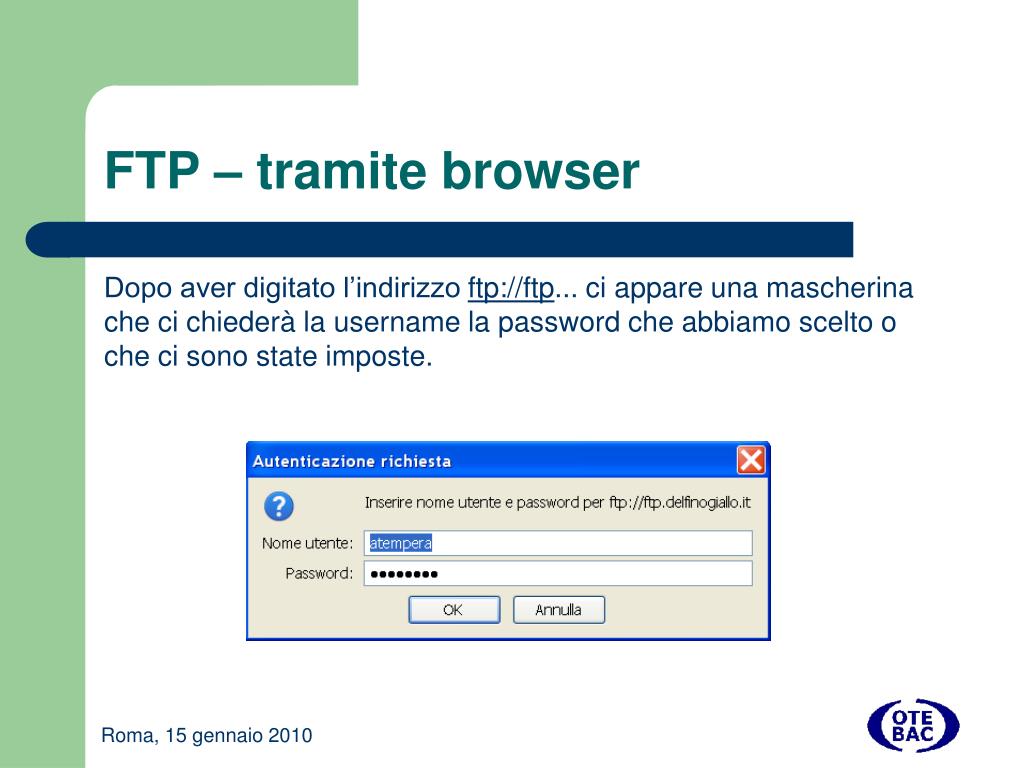 FTP – tramite browser

Dopo aver digitato l’indirizzo ftp://ftp... ci appare una mascherina che ci chiederà la username la password che abbiamo scelto o che ci sono state imposte.

Autenticazione richiesta

?

Inserire nome utente e password per ftp://ftp.delfinogiallo.it

Nome utente: atempera

Password: ••••••••

OK

Annulla

Roma, 15 gennaio 2010

OTE BAC